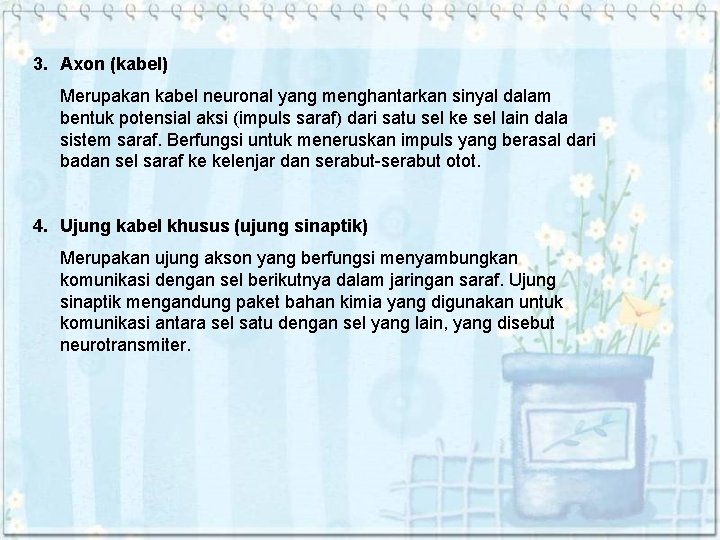 3. Axon (kabel)

Merupakan kabel neuronal yang menghantarkan sinyal dalam bentuk potensial aksi (impuls saraf) dari satu sel ke sel lain dala sistem saraf. Berfungsi untuk meneruskan impuls yang berasal dari badan sel saraf ke kelenjar dan serabut-serabut otot.

4. Ujung kabel khusus (ujung sinaptik)

Merupakan ujung akson yang berfungsi menyambungkan komunikasi dengan sel berikutnya dalam jaringan saraf. Ujung sinaptik mengandung paket bahan kimia yang digunakan untuk komunikasi antara sel satu dengan sel yang lain, yang disebut neurotransmiter.